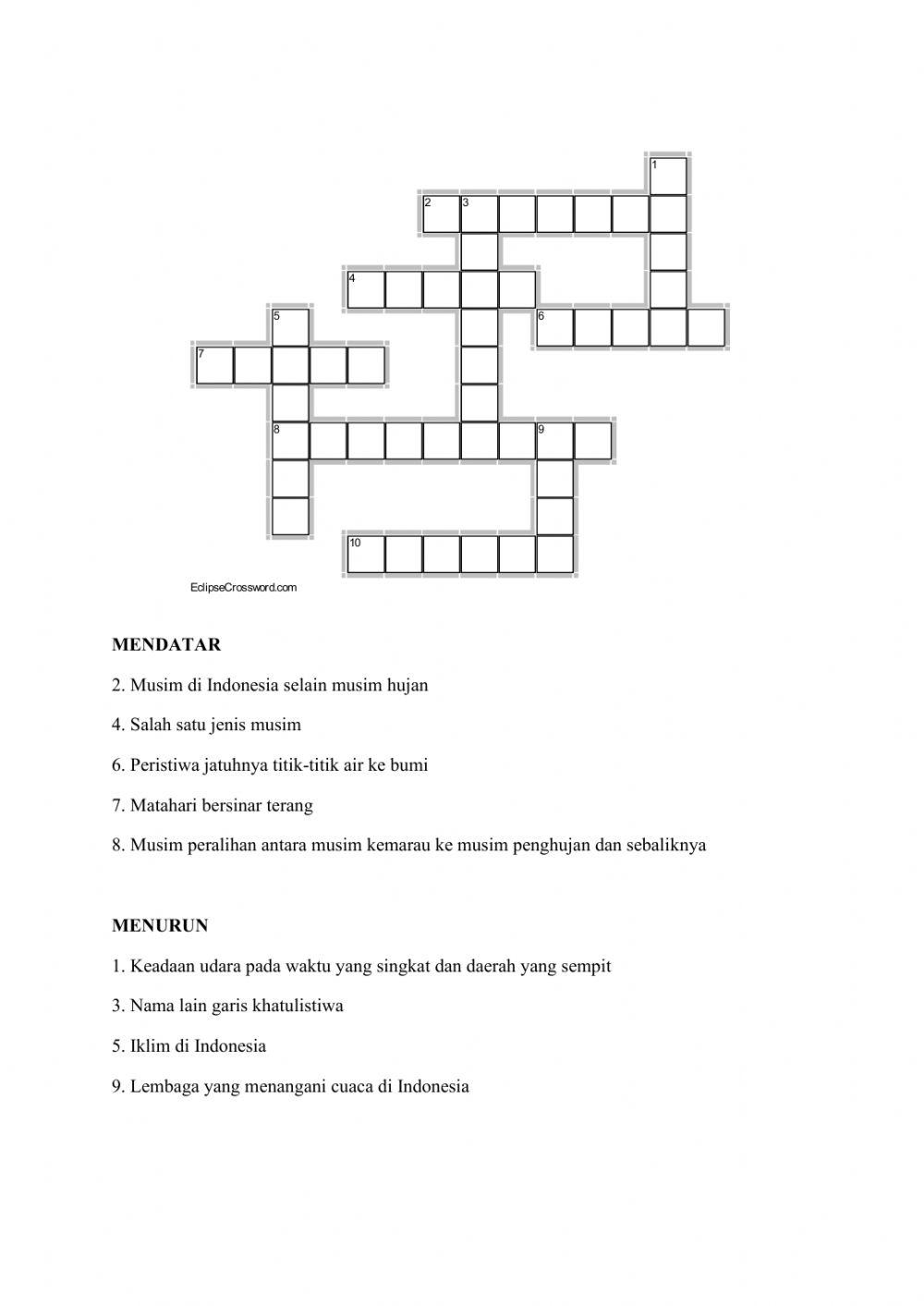 1
2 3
4
5
6
7
8 9
10

EclipseCrossword.com

MENDATAR

2. Musim di Indonesia selain musim hujan

4. Salah satu jenis musim

6. Peristiwa jatuhnya titik-titik air ke bumi

7. Matahari bersinar terang

8. Musim peralihan antara musim kemarau ke musim penghujan dan sebaliknya

MENURUN

1. Keadaan udara pada waktu yang singkat dan daerah yang sempit

3. Nama lain garis khatulistiwa

5. Iklim di Indonesia

9. Lembaga yang menangani cuaca di Indonesia